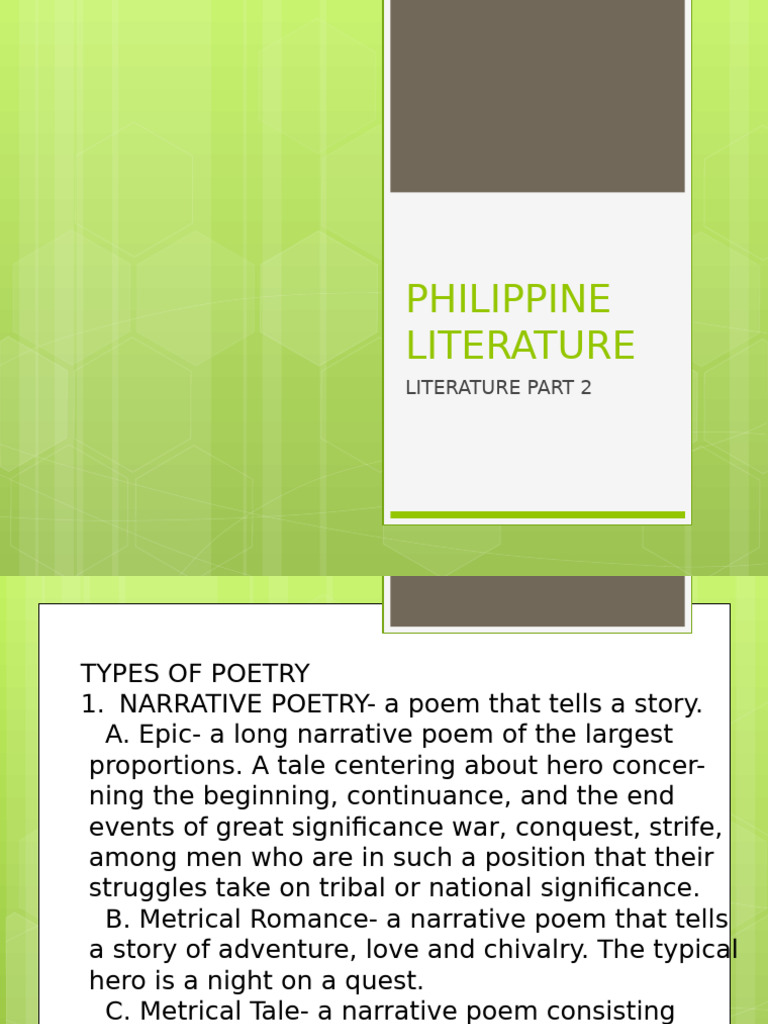 PHILIPPINE LITERATURE

LITERATURE PART 2

TYPES OF POETRY
1. NARRATIVE POETRY- a poem that tells a story.
A. Epic- a long narrative poem of the largest proportions. A tale centering about hero concerning the beginning, continuance, and the end events of great significance war, conquest, strife, among men who are in such a position that their struggles take on tribal or national significance.
B. Metrical Romance- a narrative poem that tells a story of adventure, love and chivalry. The typical hero is a night on a quest.
C. Metrical Tale- a narrative poem consisting